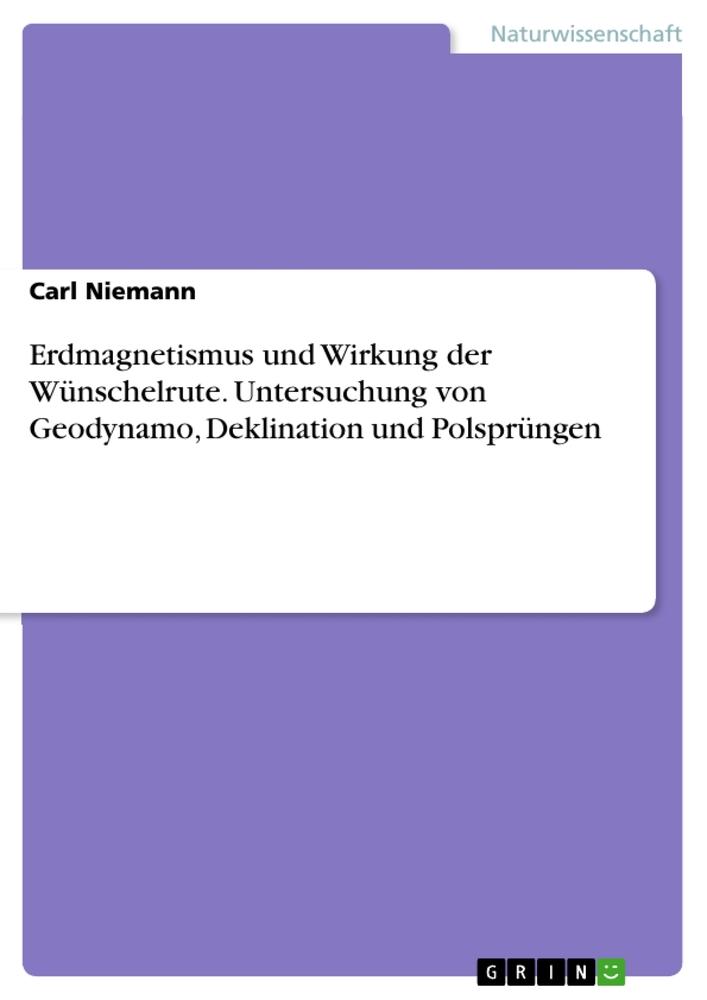 Naturwissenschaft

Carl Niemann

Erdmagnetismus und Wirkung der Wünschelrute. Untersuchung von Geodynamo, Deklination und Polsprüngen

GRIN